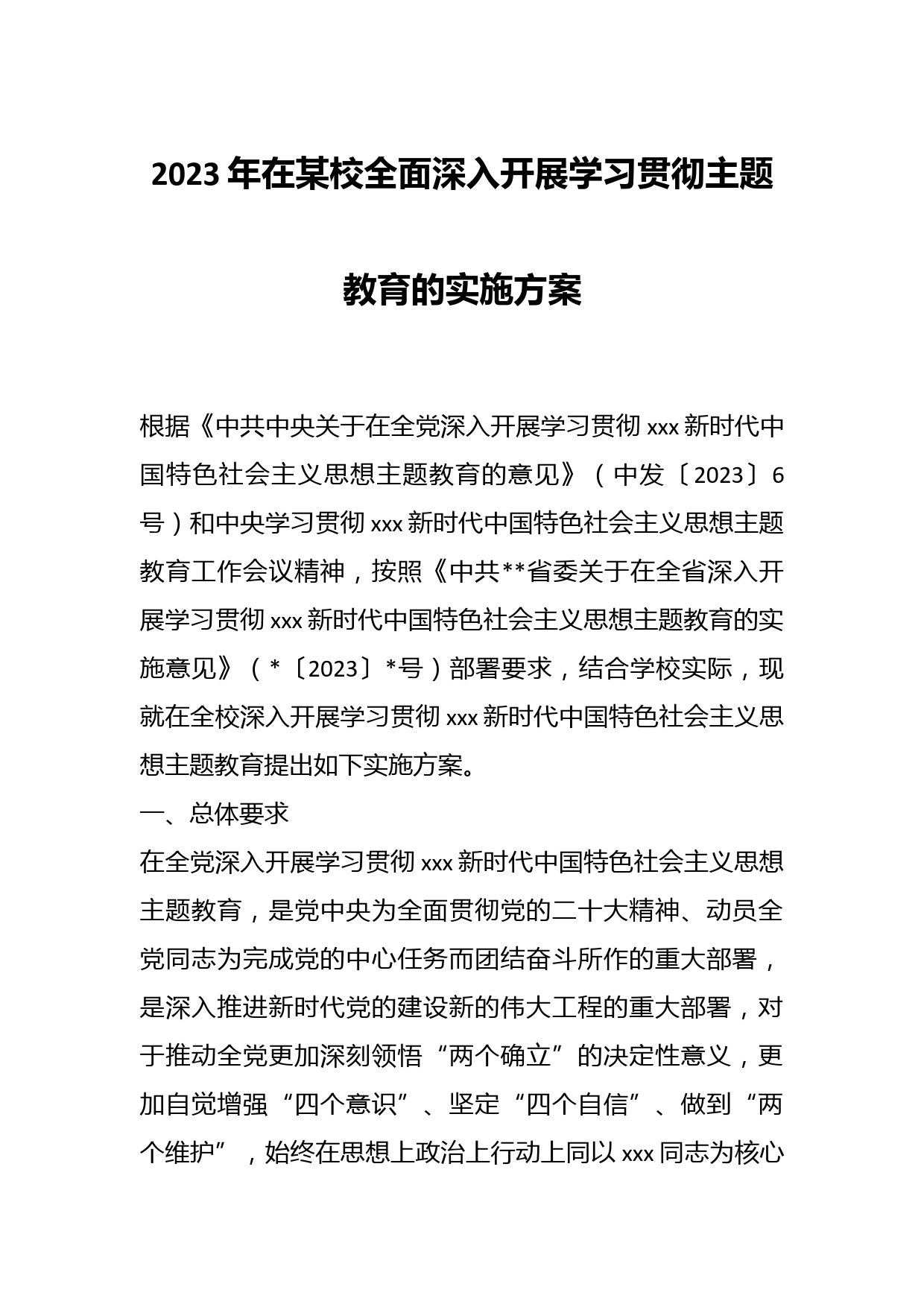 2023年在某校全面深入开展学习贯彻主题教育的实施方案

根据《中共中央关于在全党深入开展学习贯彻xxx新时代中国特色社会主义思想主题教育的意见》（中发〔2023〕6号）和中央学习贯彻xxx新时代中国特色社会主义思想主题教育工作会议精神，按照《中共**省委关于在全省深入开展学习贯彻xxx新时代中国特色社会主义思想主题教育的实施意见》（*〔2023〕*号）部署要求，结合学校实际，现就在全校深入开展学习贯彻xxx新时代中国特色社会主义思想主题教育提出如下实施方案。

一、总体要求

在全党深入开展学习贯彻xxx新时代中国特色社会主义思想主题教育，是党中央为全面贯彻党的二十大精神、动员全党同志为完成党的中心任务而团结奋斗所作的重大部署，是深入推进新时代党的建设新的伟大工程的重大部署，对于推动全党更加深刻领悟“两个确立”的决定性意义，更加自觉增强“四个意识”、坚定“四个自信”、做到“两个维护”，始终在思想上政治上行动上同以xxx同志为核心